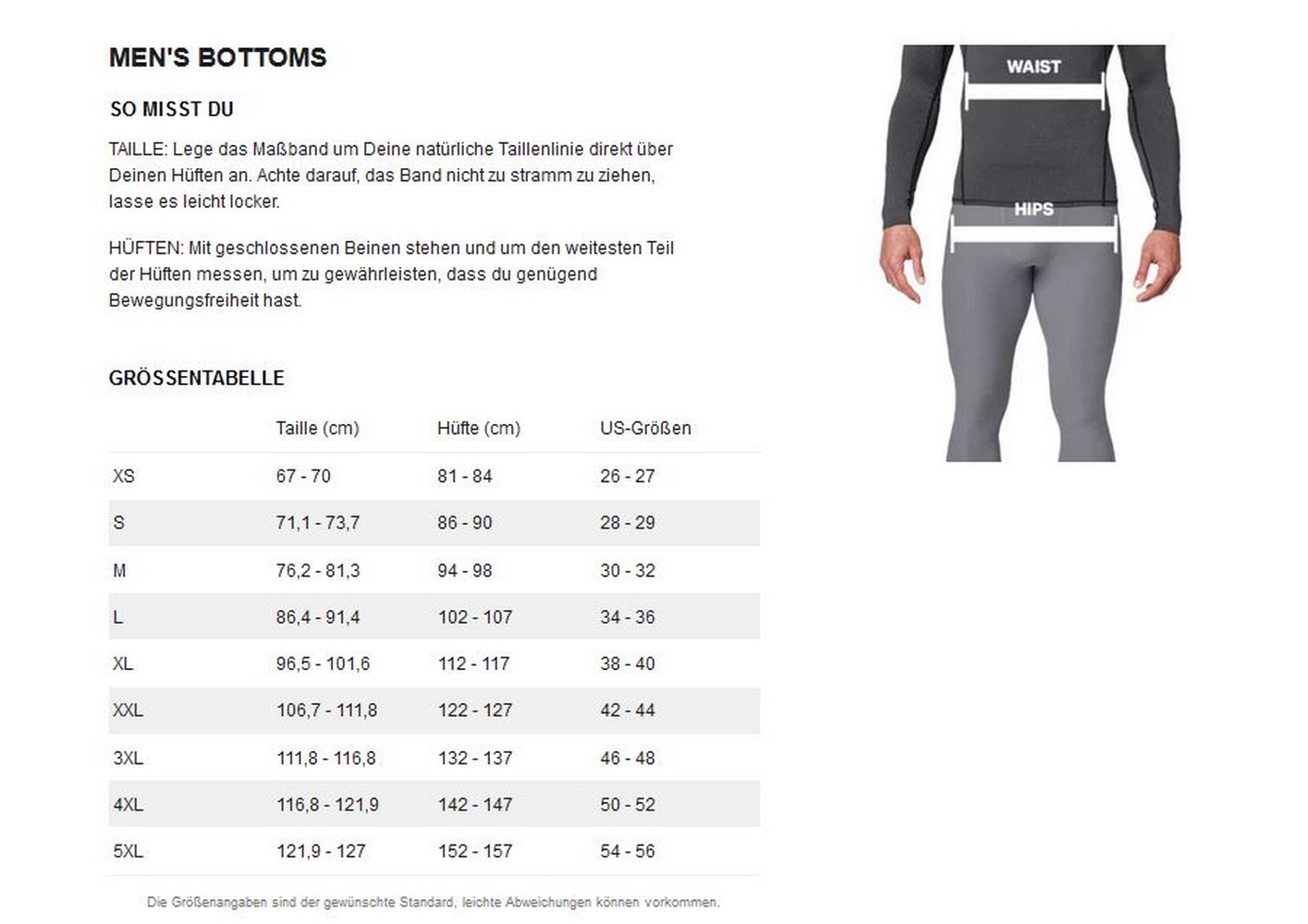 MEN'S BOTTOMS

SO MISST DU

TAILLE: Lege das Maßband um Deine natürliche Taillenlinie direkt über Deinen Hüften an. Achte darauf, das Band nicht zu stramm zu ziehen, lasse es leicht locker.

HÜFTEN: Mit geschlossenen Beinen stehen und um den weitesten Teil der Hüften messen, um zu gewährleisten, dass du genügend Bewegungsfreiheit hast.

WAIST

HIPS

GRÖSSENTABELLE

| | Taille (cm) | Hüfte (cm) | US-Größen |
|---|---|---|---|
| XS | 67 - 70 | 81 - 84 | 26 - 27 |
| S | 71,1 - 73,7 | 86 - 90 | 28 - 29 |
| M | 76,2 - 81,3 | 94 - 98 | 30 - 32 |
| L | 86,4 - 91,4 | 102 - 107 | 34 - 36 |
| XL | 96,5 - 101,6 | 112 - 117 | 38 - 40 |
| XXL | 106,7 - 111,8 | 122 - 127 | 42 - 44 |
| 3XL | 111,8 - 116,8 | 132 - 137 | 46 - 48 |
| 4XL | 116,8 - 121,9 | 142 - 147 | 50 - 52 |
| 5XL | 121,9 - 127 | 152 - 157 | 54 - 56 |

Die Größenangaben sind der gewünschte Standard, leichte Abweichungen können vorkommen.